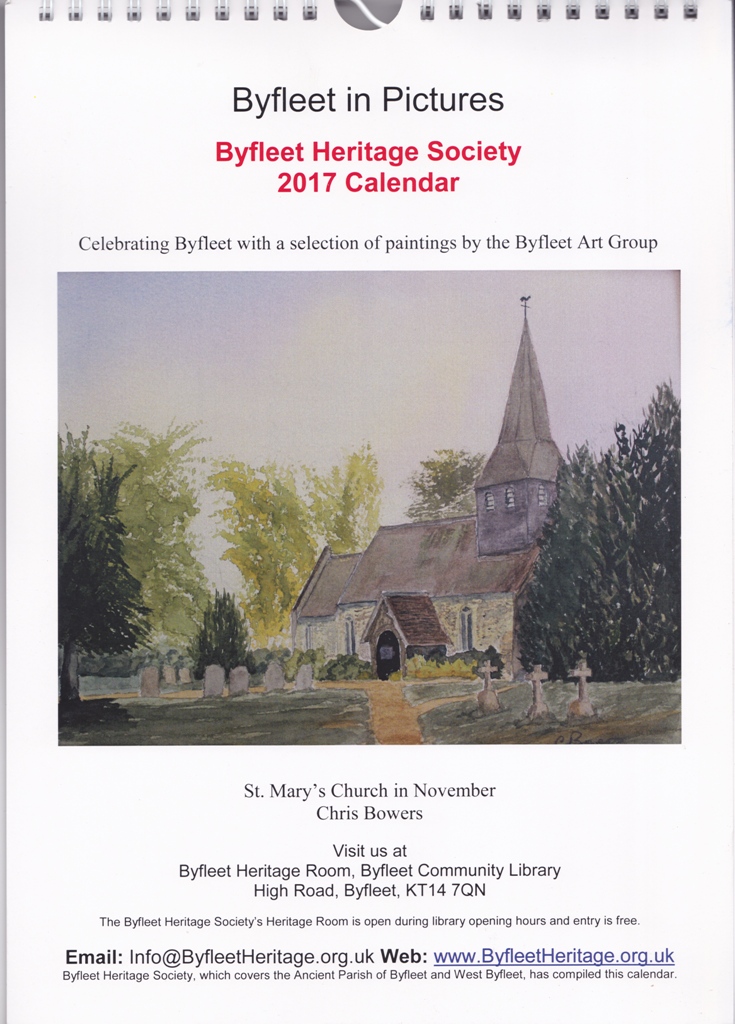 Byfleet in Pictures

Byfleet Heritage Society
2017 Calendar

Celebrating Byfleet with a selection of paintings by the Byfleet Art Group

St. Mary's Church in November
Chris Bowers

Visit us at
Byfleet Heritage Room, Byfleet Community Library
High Road, Byfleet, KT14 7QN

The Byfleet Heritage Society's Heritage Room is open during library opening hours and entry is free.

Email: Info@ByfleetHeritage.org.uk Web: www.ByfleetHeritage.org.uk
Byfleet Heritage Society, which covers the Ancient Parish of Byfleet and West Byfleet, has compiled this calendar.